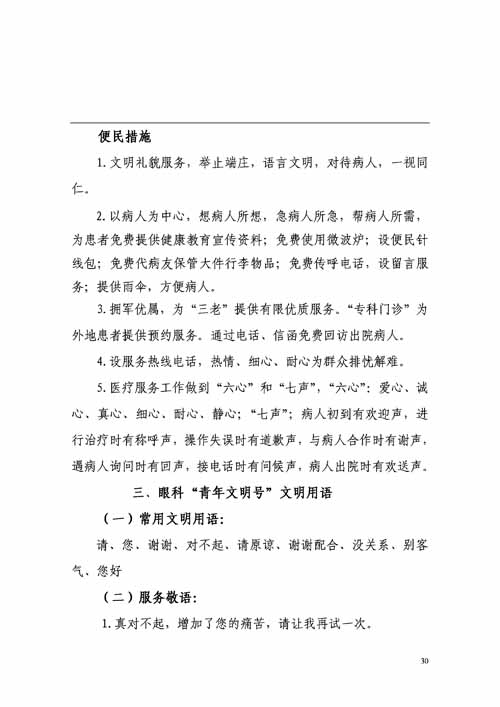 便民措施

1. 文明礼貌服务，举止端庄，语言文明，对待病人，一视同仁。

2. 以病人为中心，想病人所想，急病人所急，帮病人所需，为患者免费提供健康教育宣传资料；免费使用微波炉；设便民针线包；免费代病友保管大件行李物品；免费传呼电话，设留言服务；提供雨伞，方便病人。

3. 拥军优属，为“三老”提供有限优质服务。“专科门诊”为外地患者提供预约服务。通过电话、信函免费回访出院病人。

4. 设服务热线电话，热情、细心、耐心为群众排忧解难。

5. 医疗服务工作做到“六心”和“七声”，“六心”：爱心、诚心、真心、细心、耐心、静心；“七声”：病人初到有欢迎声，进行治疗时有称呼声，操作失误时有道歉声，与病人合作时有谢声，遇病人询问时有回声，接电话时有问候声，病人出院时有欢送声。

三、眼科“青年文明号”文明用语

（一）常用文明用语：

请、您、谢谢、对不起、请原谅、谢谢配合、没关系、别客气、您好

（二）服务敬语：

1. 真对不起，增加了您的痛苦，请让我再试一次。

30